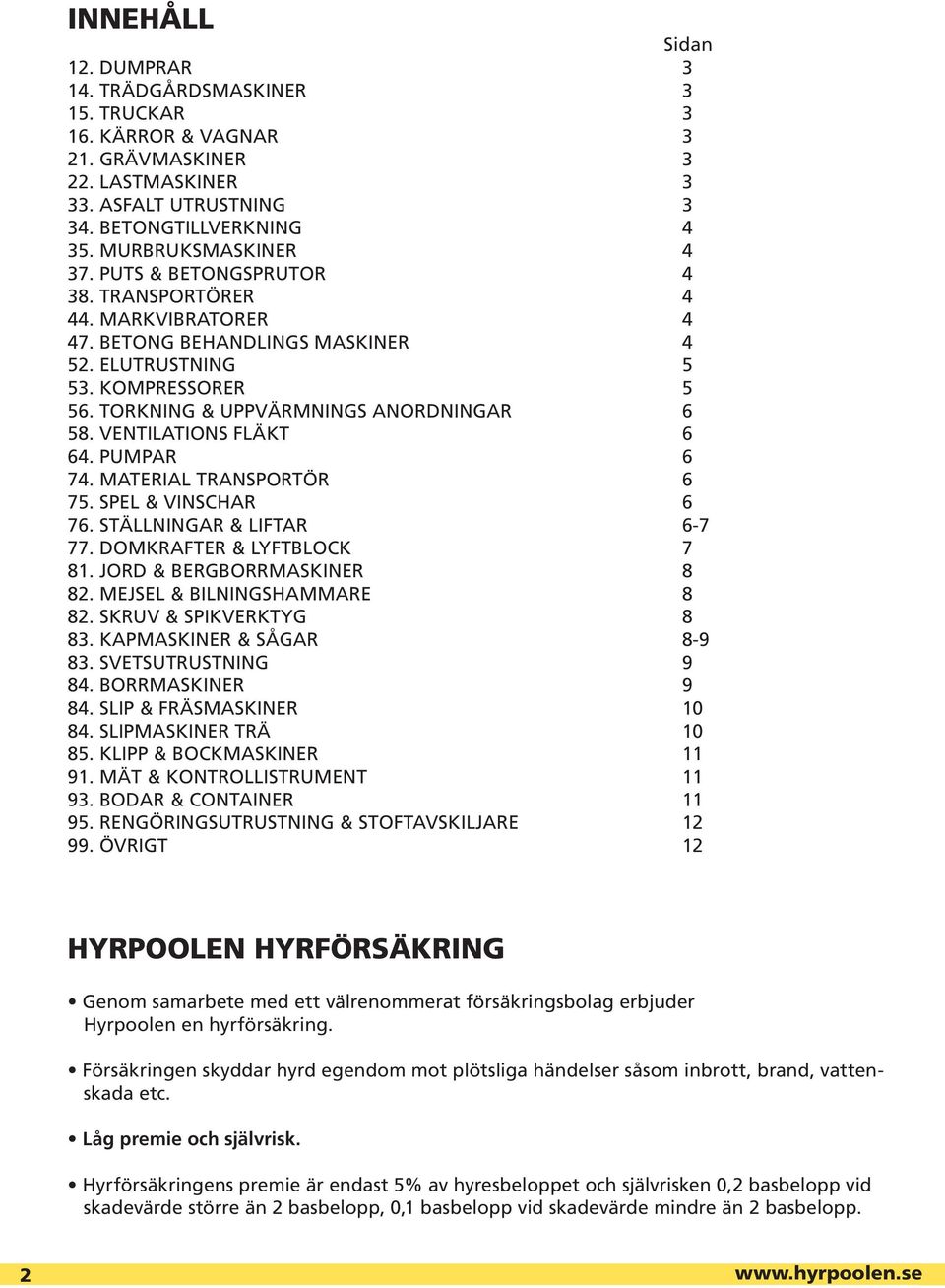 INNEHÅLL

| | Sidan |
|---|---|
| 12. DUMPRAR | 3 |
| 14. TRÄDGÅRDSMASKINER | 3 |
| 15. TRUCKAR | 3 |
| 16. KÄRROR & VAGNAR | 3 |
| 21. GRÄVMASKINER | 3 |
| 22. LASTMASKINER | 3 |
| 33. ASFALT UTRUSTNING | 3 |
| 34. BETONGTILLVERKNING | 4 |
| 35. MURBRUKSMASKINER | 4 |
| 37. PUTS & BETONGSPRUTOR | 4 |
| 38. TRANSPORTÖRER | 4 |
| 44. MARKVIBRATORER | 4 |
| 47. BETONG BEHANDLINGS MASKINER | 4 |
| 52. ELUTRUSTNING | 5 |
| 53. KOMPRESSORER | 5 |
| 56. TORKNING & UPPVÄRMNINGS ANORDNINGAR | 6 |
| 58. VENTILATIONS FLÄKT | 6 |
| 64. PUMPAR | 6 |
| 74. MATERIAL TRANSPORTÖR | 6 |
| 75. SPEL & VINSCHAR | 6 |
| 76. STÄLLNINGAR & LIFTAR | 6-7 |
| 77. DOMKRAFTER & LYFTBLOCK | 7 |
| 81. JORD & BERGBORRMASKINER | 8 |
| 82. MEJSEL & BILNINGSHAMMARE | 8 |
| 82. SKRUV & SPIKVERKTYG | 8 |
| 83. KAPMASKINER & SÅGAR | 8-9 |
| 83. SVETSUTRUSTNING | 9 |
| 84. BORRMASKINER | 9 |
| 84. SLIP & FRÄSMASKINER | 10 |
| 84. SLIPMASKINER TRÄ | 10 |
| 85. KLIPP & BOCKMASKINER | 11 |
| 91. MÄT & KONTROLLISTRUMENT | 11 |
| 93. BODAR & CONTAINER | 11 |
| 95. RENGÖRINGSUTRUSTNING & STOFTAVSKILJARE | 12 |
| 99. ÖVRIGT | 12 |

HYRPOOLEN HYRFÖRSÄKRING

• Genom samarbete med ett välrenommerat försäkringsbolag erbjuder Hyrpoolen en hyrförsäkring.

• Försäkringen skyddar hyrd egendom mot plötsliga händelser såsom inbrott, brand, vattenskada etc.

• Låg premie och självrisk.

• Hyrförsäkringens premie är endast 5% av hyresbeloppet och självrisken 0,2 basbelopp vid skadevärde större än 2 basbelopp, 0,1 basbelopp vid skadevärde mindre än 2 basbelopp.

2 www.hyrpoolen.se